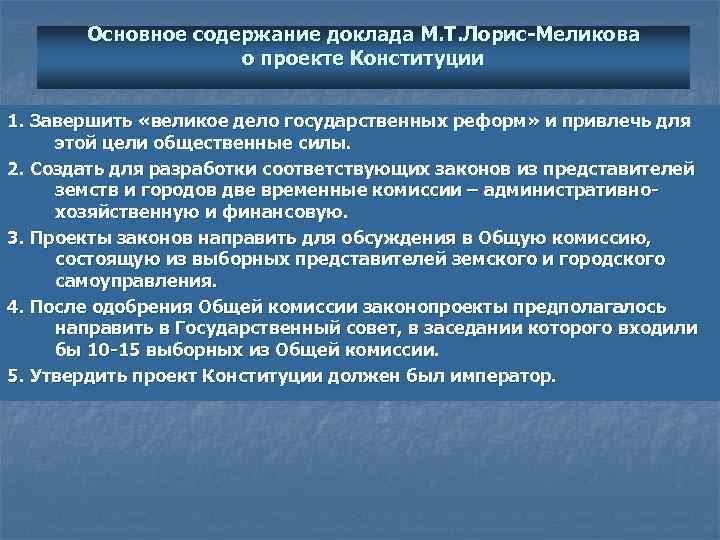 Основное содержание доклада М.Т.Лорис-Меликова о проекте Конституции

1. Завершить «великое дело государственных реформ» и привлечь для этой цели общественные силы.

2. Создать для разработки соответствующих законов из представителей земств и городов две временные комиссии – административно-хозяйственную и финансовую.

3. Проекты законов направить для обсуждения в Общую комиссию, состоящую из выборных представителей земского и городского самоуправления.

4. После одобрения Общей комиссии законопроекты предполагалось направить в Государственный совет, в заседании которого входили бы 10-15 выборных из Общей комиссии.

5. Утвердить проект Конституции должен был император.